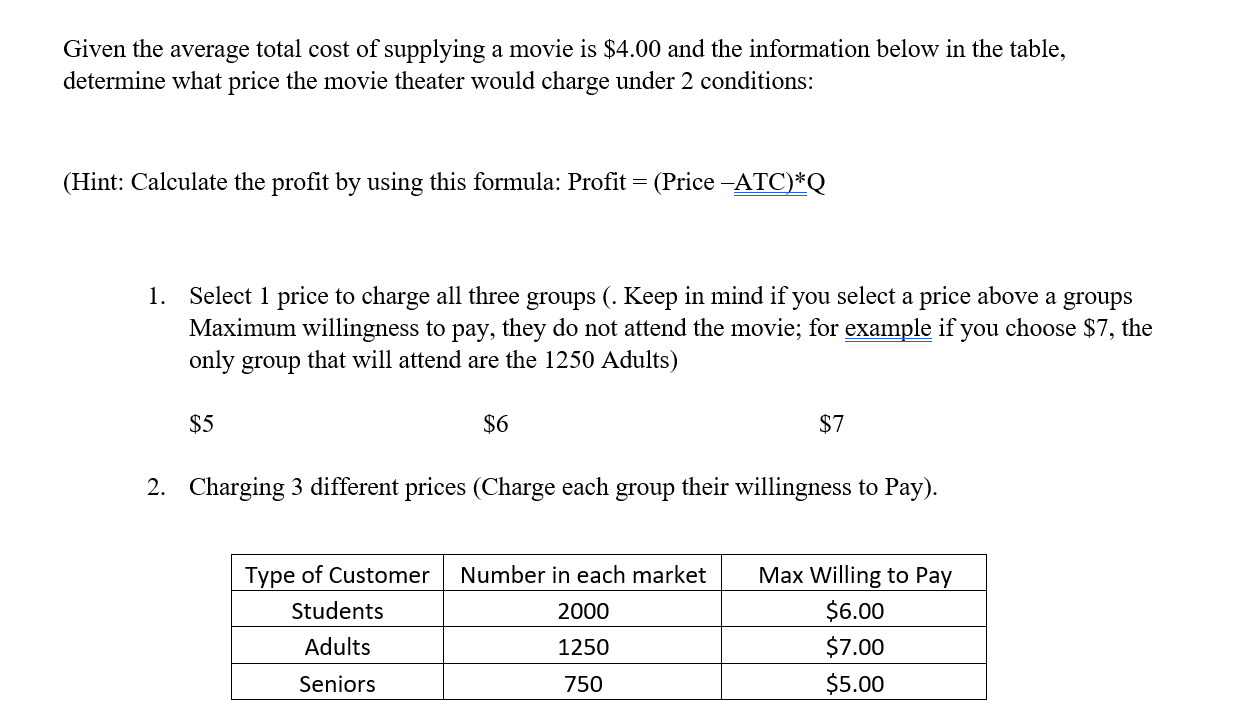 Given the average total cost of supplying a movie is \$4.00 and the information below in the table, determine what price the movie theater would charge under 2 conditions:

(Hint: Calculate the profit by using this formula: Profit = (Price –ATC)*Q

1. Select 1 price to charge all three groups (. Keep in mind if you select a price above a groups Maximum willingness to pay, they do not attend the movie; for example if you choose \$7, the only group that will attend are the 1250 Adults)

\$5 \$6 \$7

2. Charging 3 different prices (Charge each group their willingness to Pay).

| Type of Customer | Number in each market | Max Willing to Pay |
|---|---|---|
| Students | 2000 | \$6.00 |
| Adults | 1250 | \$7.00 |
| Seniors | 750 | \$5.00 |